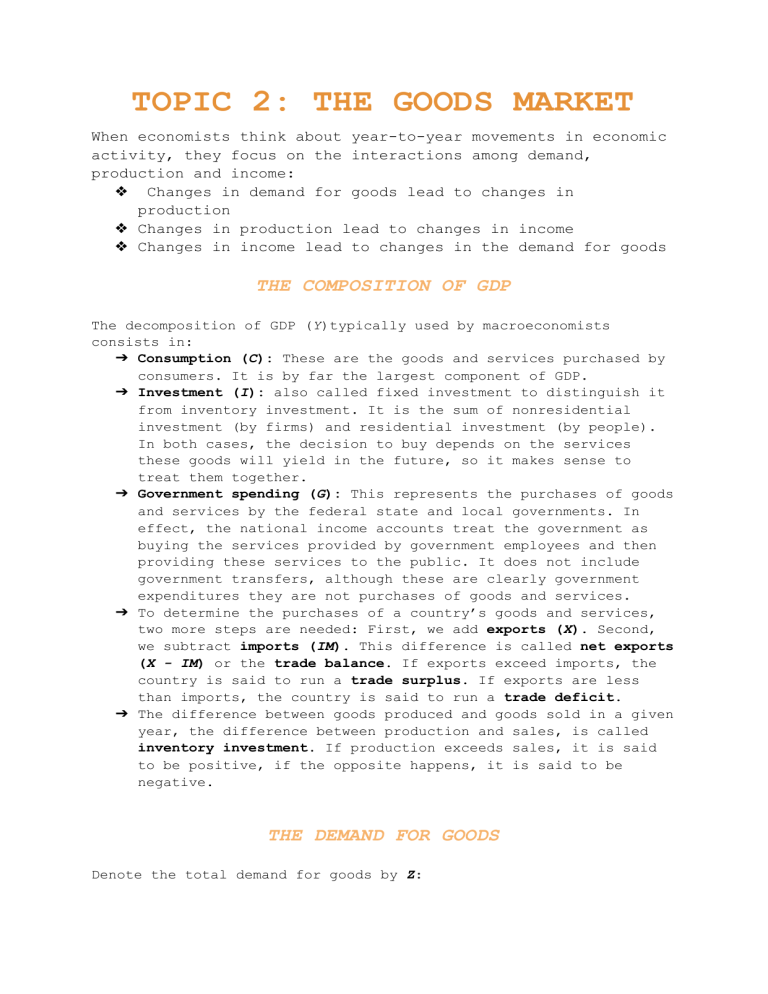 TOPIC 2: THE GOODS MARKET

When economists think about year-to-year movements in economic activity, they focus on the interactions among demand, production and income:

❖ Changes in demand for goods lead to changes in production
❖ Changes in production lead to changes in income
❖ Changes in income lead to changes in the demand for goods

THE COMPOSITION OF GDP

The decomposition of GDP (Y)typically used by macroeconomists consists in:

➔ Consumption (C): These are the goods and services purchased by consumers. It is by far the largest component of GDP.
➔ Investment (I): also called fixed investment to distinguish it from inventory investment. It is the sum of nonresidential investment (by firms) and residential investment (by people). In both cases, the decision to buy depends on the services these goods will yield in the future, so it makes sense to treat them together.
➔ Government spending (G): This represents the purchases of goods and services by the federal state and local governments. In effect, the national income accounts treat the government as buying the services provided by government employees and then providing these services to the public. It does not include government transfers, although these are clearly government expenditures they are not purchases of goods and services.
➔ To determine the purchases of a country's goods and services, two more steps are needed: First, we add exports (X). Second, we subtract imports (IM). This difference is called net exports (X - IM) or the trade balance. If exports exceed imports, the country is said to run a trade surplus. If exports are less than imports, the country is said to run a trade deficit.
➔ The difference between goods produced and goods sold in a given year, the difference between production and sales, is called inventory investment. If production exceeds sales, it is said to be positive, if the opposite happens, it is said to be negative.

THE DEMAND FOR GOODS

Denote the total demand for goods by Z: